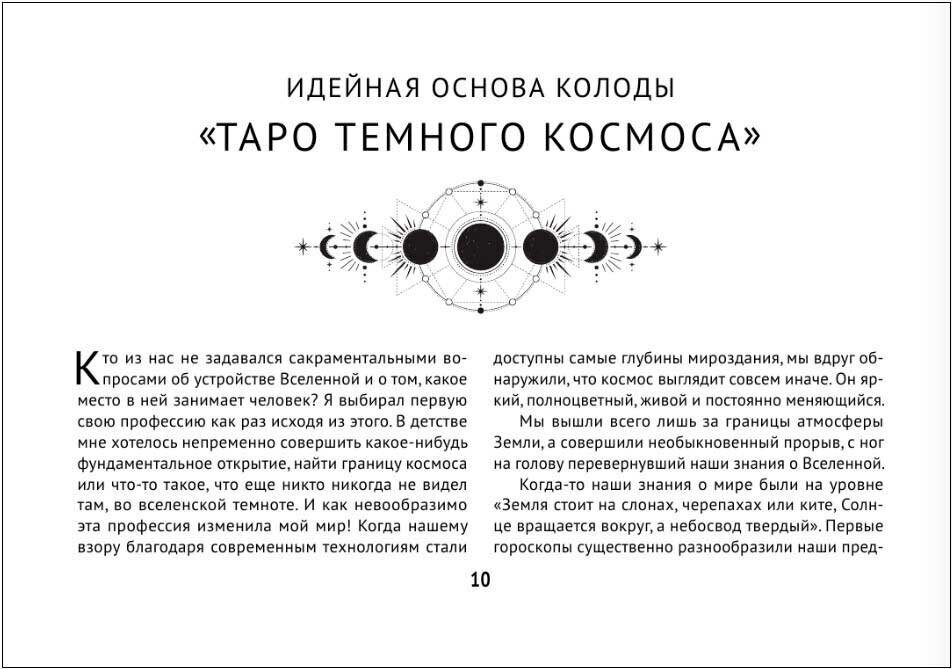 ИДЕЙНАЯ ОСНОВА КОЛОДЫ
«ТАРО ТЕМНОГО КОСМОСА»

Кто из нас не задавался сакраментальными вопросами об устройстве Вселенной и о том, какое место в ней занимает человек? Я выбирал первую свою профессию как раз исходя из этого. В детстве мне хотелось непременно совершить какое-нибудь фундаментальное открытие, найти границу космоса или что-то такое, что еще никто никогда не видел там, во вселенской темноте. И как невообразимо эта профессия изменила мой мир! Когда нашему взору благодаря современным технологиям стали доступны самые глубины мироздания, мы вдруг обнаружили, что космос выглядит совсем иначе. Он яркий, полноцветный, живой и постоянно меняющийся.

Мы вышли всего лишь за границы атмосферы Земли, а совершили необыкновенный прорыв, с ног на голову перевернувший наши знания о Вселенной.

Когда-то наши знания о мире были на уровне «Земля стоит на слонах, черепахах или ките, Солнце вращается вокруг, а небосвод твердый». Первые гороскопы существенно разнообразили наши пред-

10